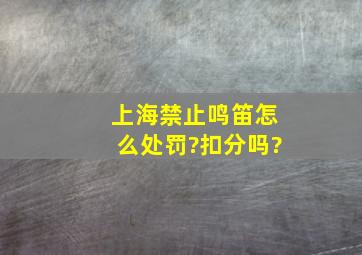 上海禁止鸣笛怎么处罚?扣分吗?